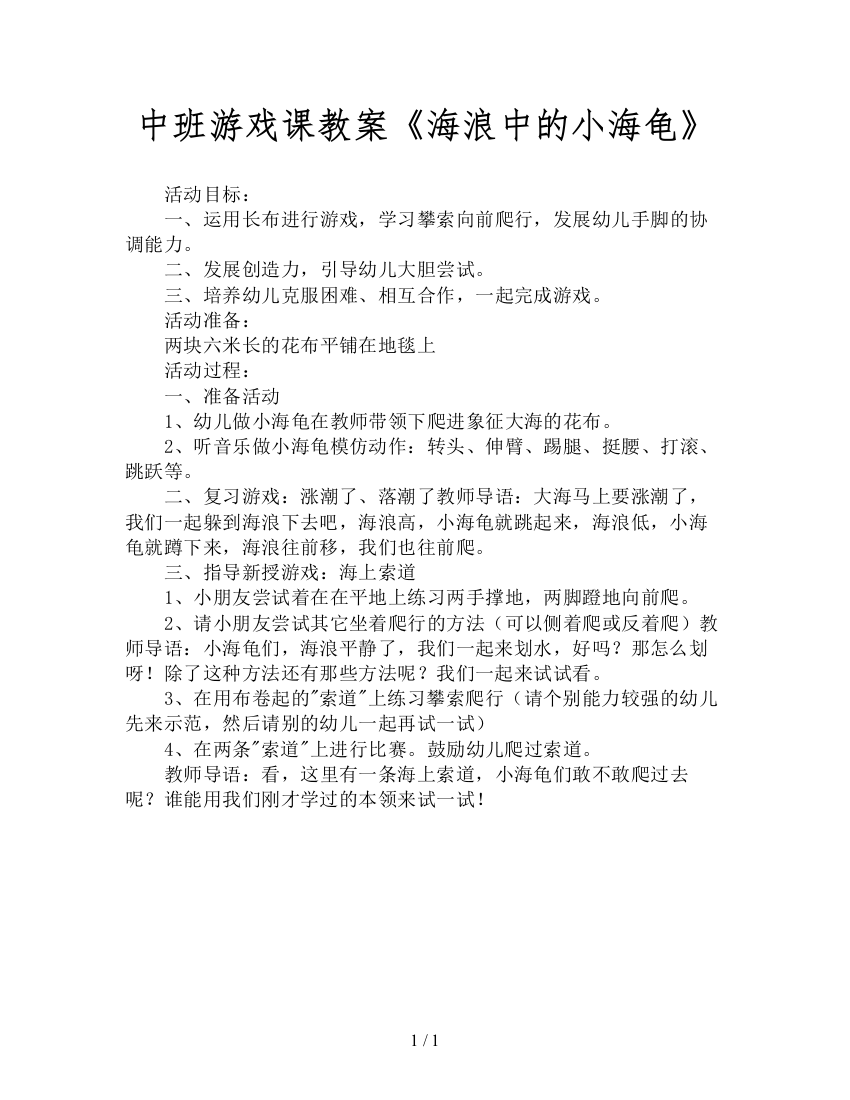 中班游戏课教案《海浪中的小海龟》

活动目标：

一、运用长布进行游戏，学习攀索向前爬行，发展幼儿手脚的协调能力。

二、发展创造力，引导幼儿大胆尝试。

三、培养幼儿克服困难、相互合作，一起完成游戏。

活动准备：

两块六米长的花布平铺在地毯上

活动过程：

一、准备活动

1、幼儿做小海龟在教师带领下爬进象征大海的花布。

2、听音乐做小海龟模仿动作：转头、伸臂、踢腿、挺腰、打滚、跳跃等。

二、复习游戏：涨潮了、落潮了教师导语：大海马上要涨潮了，我们一起躲到海浪下去吧，海浪高，小海龟就跳起来，海浪低，小海龟就蹲下来，海浪往前移，我们也往前爬。

三、指导新授游戏：海上索道

1、小朋友尝试着在在平地上练习两手撑地，两脚蹬地向前爬。

2、请小朋友尝试其它坐着爬行的方法（可以侧着爬或反着爬）教师导语：小海龟们，海浪平静了，我们一起来划水，好吗？那怎么划呀！除了这种方法还有那些方法呢？我们一起来试试看。

3、在用布卷起的"索道"上练习攀索爬行（请个别能力较强的幼儿先来示范，然后请别的幼儿一起再试一试）

4、在两条"索道"上进行比赛。鼓励幼儿爬过索道。

教师导语：看，这里有一条海上索道，小海龟们敢不敢爬过去呢？谁能用我们刚才学过的本领来试一试！

1 / 1